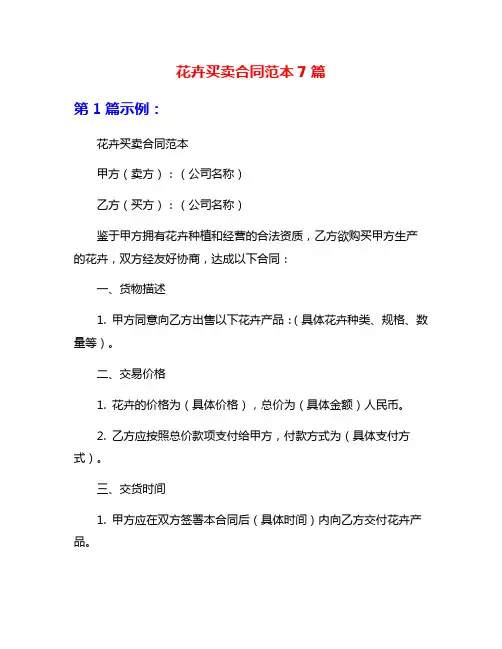 花卉买卖合同范本 7 篇

第 1 篇示例：

花卉买卖合同范本

甲方（卖方）：（公司名称）

乙方（买方）：（公司名称）

鉴于甲方拥有花卉种植和经营的合法资质，乙方欲购买甲方生产的花卉，双方经友好协商，达成以下合同：

一、货物描述

1. 甲方同意向乙方出售以下花卉产品：(具体花卉种类、规格、数量等)。

二、交易价格

1. 花卉的价格为（具体价格），总价为（具体金额）人民币。

2. 乙方应按照总价款项支付给甲方，付款方式为（具体支付方式）。

三、交货时间

1. 甲方应在双方签署本合同后（具体时间）内向乙方交付花卉产品。